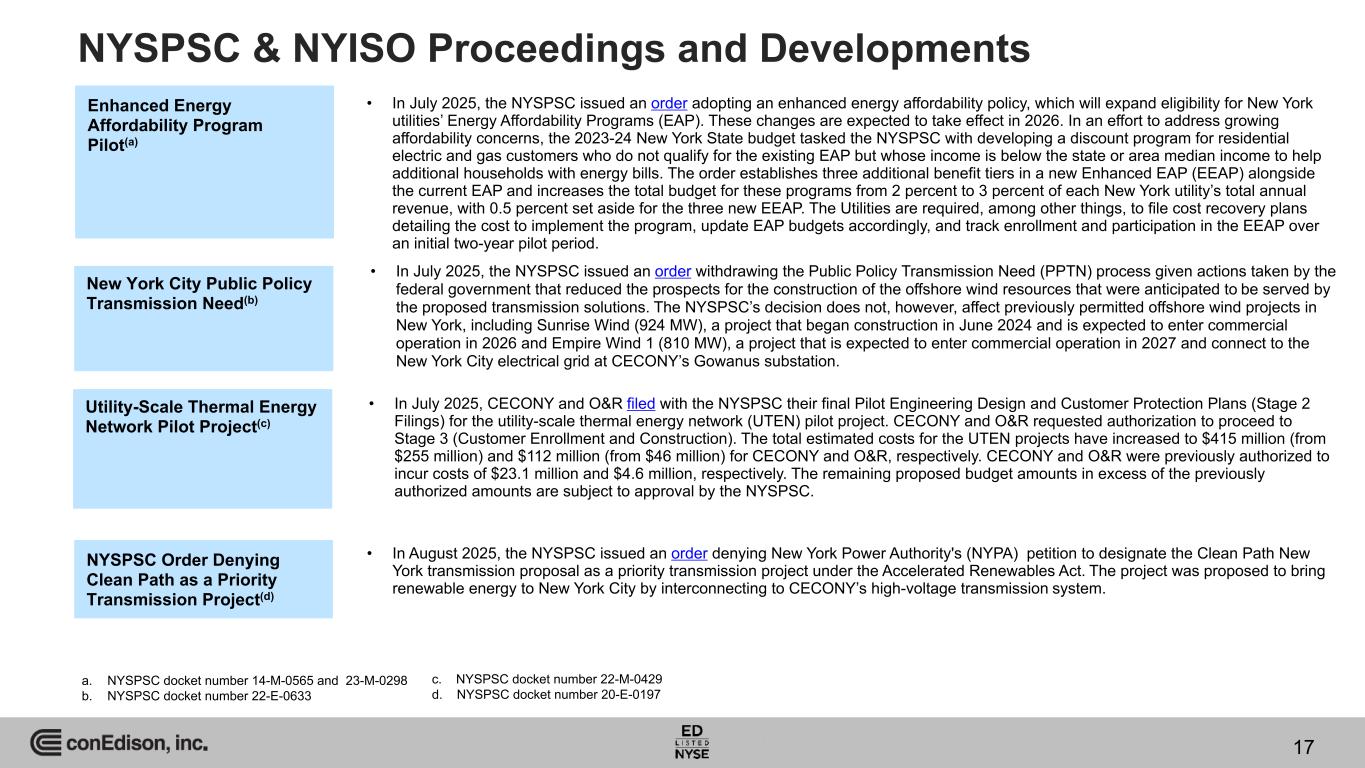 NYSPSC & NYISO Proceedings and Developments

Enhanced Energy Affordability Program Pilot$^{(a)}$

• In July 2025, the NYSPSC issued an order adopting an enhanced energy affordability policy, which will expand eligibility for New York utilities' Energy Affordability Programs (EAP). These changes are expected to take effect in 2026. In an effort to address growing affordability concerns, the 2023-24 New York State budget tasked the NYSPSC with developing a discount program for residential electric and gas customers who do not qualify for the existing EAP but whose income is below the state or area median income to help additional households with energy bills. The order establishes three additional benefit tiers in a new Enhanced EAP (EEAP) alongside the current EAP and increases the total budget for these programs from 2 percent to 3 percent of each New York utility's total annual revenue, with 0.5 percent set aside for the three new EEAP. The Utilities are required, among other things, to file cost recovery plans detailing the cost to implement the program, update EAP budgets accordingly, and track enrollment and participation in the EEAP over an initial two-year pilot period.

New York City Public Policy Transmission Need$^{(b)}$

• In July 2025, the NYSPSC issued an order withdrawing the Public Policy Transmission Need (PPTN) process given actions taken by the federal government that reduced the prospects for the construction of the offshore wind resources that were anticipated to be served by the proposed transmission solutions. The NYSPSC's decision does not, however, affect previously permitted offshore wind projects in New York, including Sunrise Wind (924 MW), a project that began construction in June 2024 and is expected to enter commercial operation in 2026 and Empire Wind 1 (810 MW), a project that is expected to enter commercial operation in 2027 and connect to the New York City electrical grid at CECONY's Gowanus substation.

Utility-Scale Thermal Energy Network Pilot Project$^{(c)}$

• In July 2025, CECONY and O&R filed with the NYSPSC their final Pilot Engineering Design and Customer Protection Plans (Stage 2 Filings) for the utility-scale thermal energy network (UTEN) pilot project. CECONY and O&R requested authorization to proceed to Stage 3 (Customer Enrollment and Construction). The total estimated costs for the UTEN projects have increased to $415 million (from $255 million) and $112 million (from $46 million) for CECONY and O&R, respectively. CECONY and O&R were previously authorized to incur costs of $23.1 million and $4.6 million, respectively. The remaining proposed budget amounts in excess of the previously authorized amounts are subject to approval by the NYSPSC.

NYSPSC Order Denying Clean Path as a Priority Transmission Project$^{(d)}$

• In August 2025, the NYSPSC issued an order denying New York Power Authority's (NYPA) petition to designate the Clean Path New York transmission proposal as a priority transmission project under the Accelerated Renewables Act. The project was proposed to bring renewable energy to New York City by interconnecting to CECONY's high-voltage transmission system.

a. NYSPSC docket number 14-M-0565 and 23-M-0298
b. NYSPSC docket number 22-E-0633
c. NYSPSC docket number 22-M-0429
d. NYSPSC docket number 20-E-0197

conEdison, inc.
ED LISTED NYSE
17